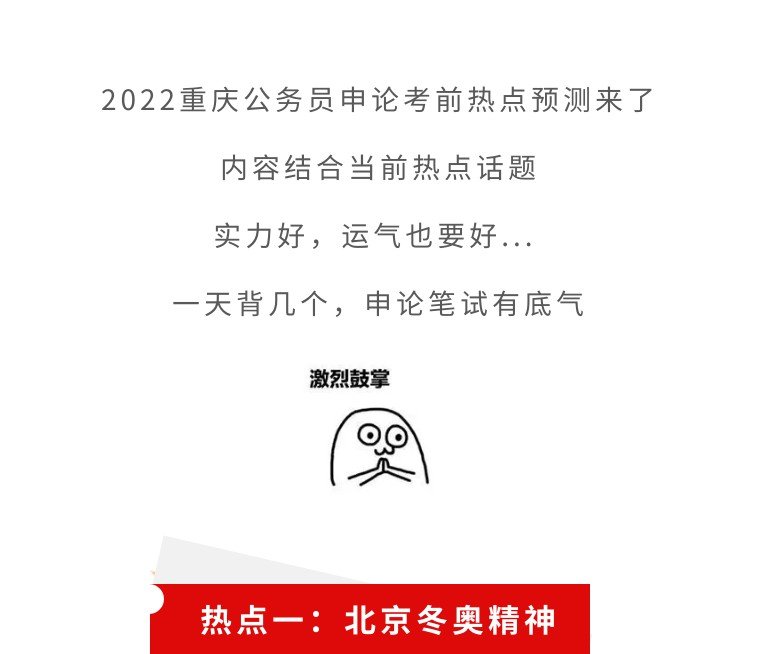 2022重庆公务员申论考前热点预测来了

内容结合当前热点话题

实力好，运气也要好...

一天背几个，申论笔试有底气

激烈鼓掌

热点一：北京冬奥精神